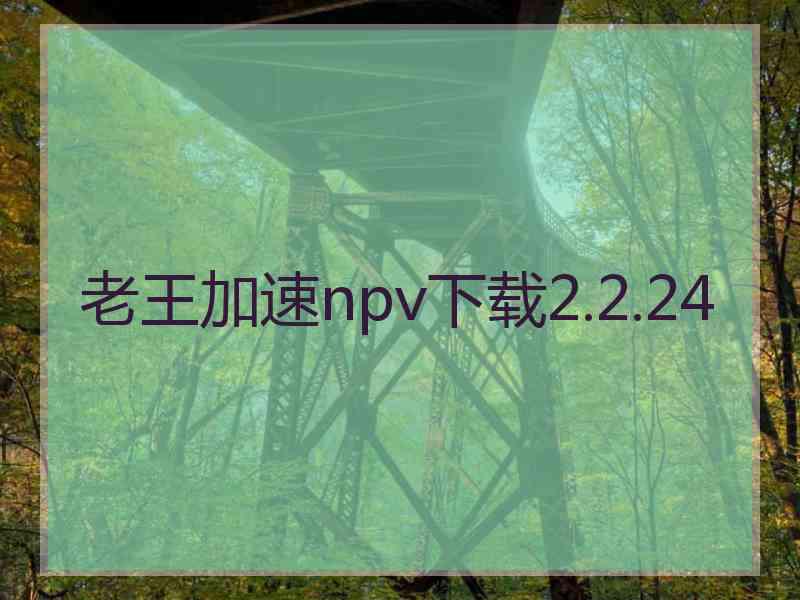 老王加速npv下载2.2.24